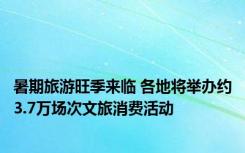 暑期旅游旺季来临 各地将举办约3.7万场次文旅消费活动